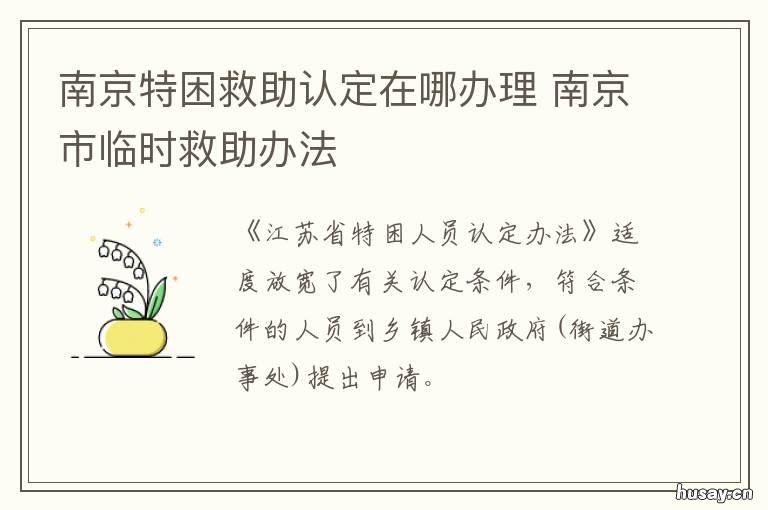 南京特困救助认定在哪办理 南京市临时救助办法

《江苏省特困人员认定办法》适度放宽了有关认定条件，符合条件的人员到乡镇人民政府（街道办事处）提出申请。

husay.cn